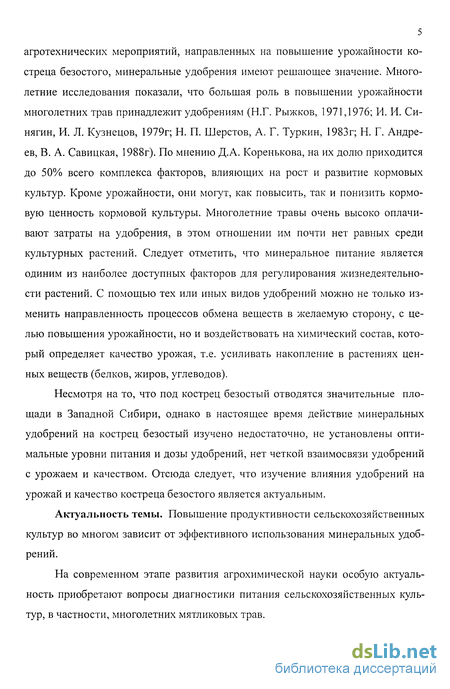 5

агротехнических мероприятий, направленных на повышение урожайности костреца безостого, минеральные удобрения имеют решающее значение. Многолетние исследования показали, что большая роль в повышении урожайности многолетних трав принадлежит удобрениям (Н.Г. Рыжков, 1971,1976; И. И. Синягин, И. Л. Кузнецов, 1979г; Н. П. Шерстов, А. Г. Туркин, 1983г; Н. Г. Андреев, В. А. Савицкая, 1988г). По мнению Д.А. Коренькова, на их долю приходится до 50% всего комплекса факторов, влияющих на рост и развитие кормовых культур. Кроме урожайности, они могут, как повысить, так и понизить кормовую ценность кормовой культуры. Многолетние травы очень высоко оплачивают затраты на удобрения, в этом отношении им почти нет равных среди культурных растений. Следует отметить, что минеральное питание является одним из наиболее доступных факторов для регулирования жизнедеятельности растений. С помощью тех или иных видов удобрений можно не только изменить направленность процессов обмена веществ в желаемую сторону, с целью повышения урожайности, но и воздействовать на химический состав, который определяет качество урожая, т.е. усиливать накопление в растениях ценных веществ (белков, жиров, углеводов).

Несмотря на то, что под кострец безостый отводятся значительные площади в Западной Сибири, однако в настоящее время действие минеральных удобрений на кострец безостый изучено недостаточно, не установлены оптимальные уровни питания и дозы удобрений, нет четкой взаимосвязи удобрений с урожаем и качеством. Отсюда следует, что изучение влияния удобрений на урожай и качество костреца безостого является актуальным.

Актуальность темы. Повышение продуктивности сельскохозяйственных культур во многом зависит от эффективного использования минеральных удобрений.

На современном этапе развития агрохимической науки особую актуальность приобретают вопросы диагностики питания сельскохозяйственных культур, в частности, многолетних мятликовых трав.

dsLib.net
библиотека диссертаций